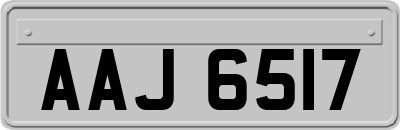 AAJ 6517